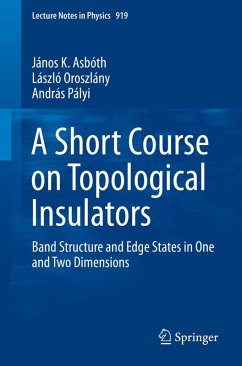 Lecture Notes in Physics 919

János K. Asbóth
László Oroszlány
András Pályi

A Short Course on Topological Insulators

Band Structure and Edge States in One and Two Dimensions

Springer